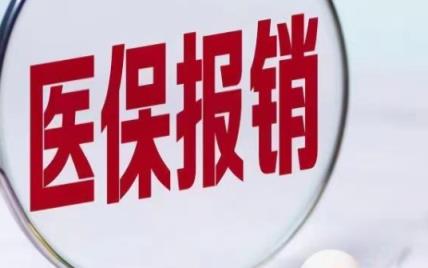 医保报销